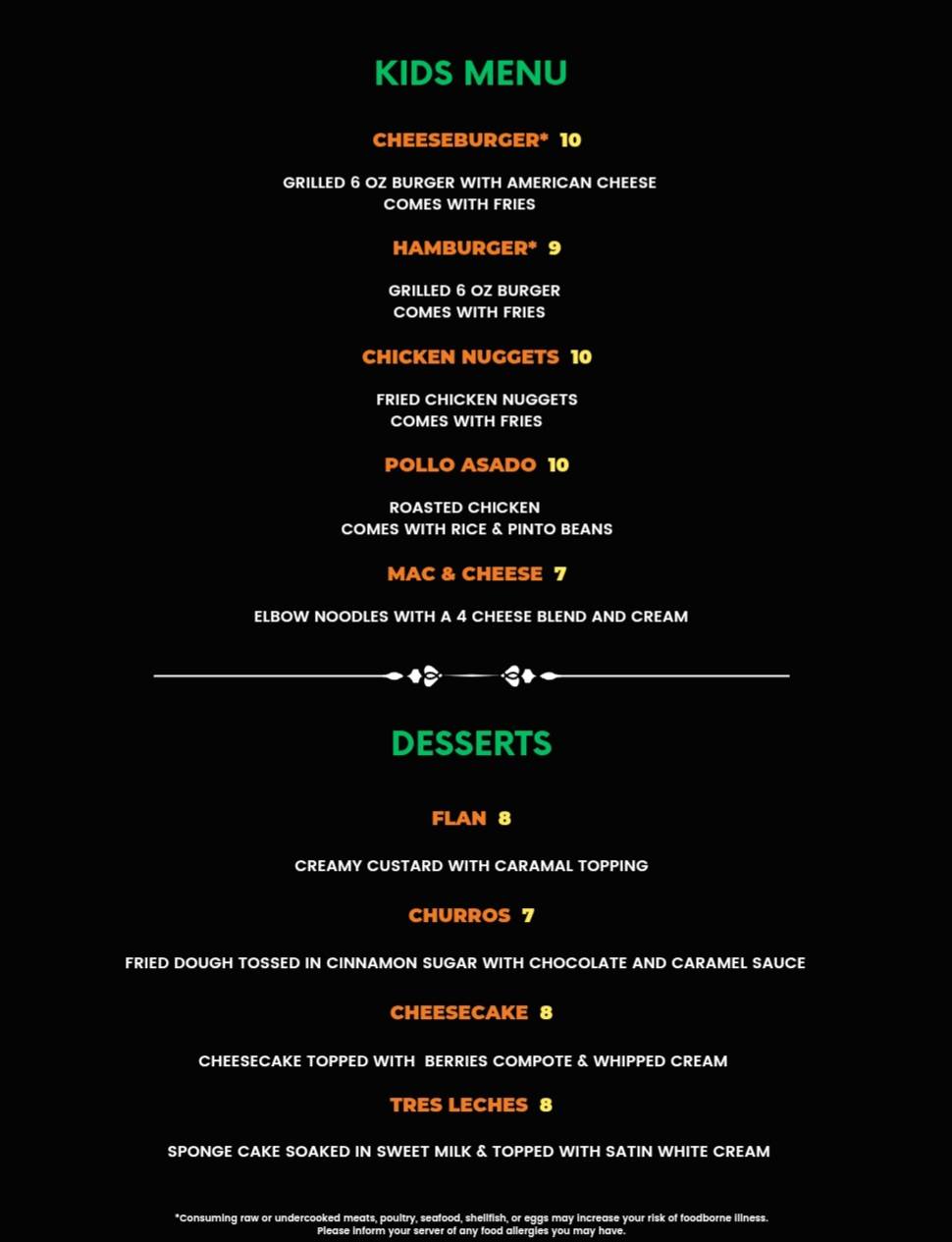 KIDS MENU

CHEESEBURGER* 10

GRILLED 6 OZ BURGER WITH AMERICAN CHEESE
COMES WITH FRIES

HAMBURGER* 9

GRILLED 6 OZ BURGER
COMES WITH FRIES

CHICKEN NUGGETS 10

FRIED CHICKEN NUGGETS
COMES WITH FRIES

POLLO ASADO 10

ROASTED CHICKEN
COMES WITH RICE & PINTO BEANS

MAC & CHEESE 7

ELBOW NOODLES WITH A 4 CHEESE BLEND AND CREAM

DESSERTS

FLAN 8

CREAMY CUSTARD WITH CARAMAL TOPPING

CHURROS 7

FRIED DOUGH TOSSED IN CINNAMON SUGAR WITH CHOCOLATE AND CARAMEL SAUCE

CHEESECAKE 8

CHEESECAKE TOPPED WITH BERRIES COMPOTE & WHIPPED CREAM

TRES LECHES 8

SPONGE CAKE SOAKED IN SWEET MILK & TOPPED WITH SATIN WHITE CREAM

*Consuming raw or undercooked meats, poultry, seafood, shellfish, or eggs may increase your risk of foodborne illness.
Please inform your server of any food allergies you may have.